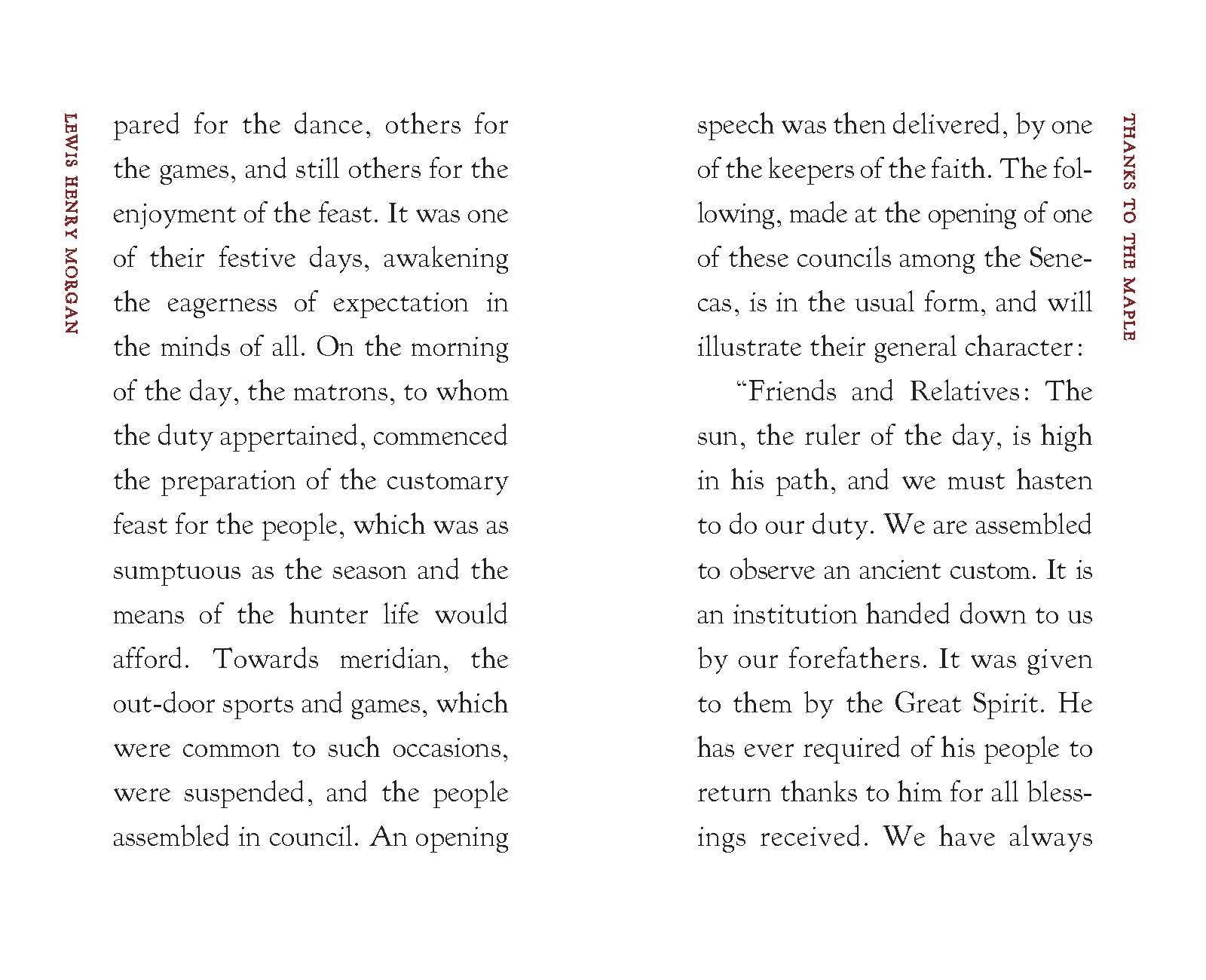 LEWIS HENRY MORGAN

pared for the dance, others for the games, and still others for the enjoyment of the feast. It was one of their festive days, awakening the eagerness of expectation in the minds of all. On the morning of the day, the matrons, to whom the duty appertained, commenced the preparation of the customary feast for the people, which was as sumptuous as the season and the means of the hunter life would afford. Towards meridian, the out-door sports and games, which were common to such occasions, were suspended, and the people assembled in council. An opening

THANKS TO THE MAPLE

speech was then delivered, by one of the keepers of the faith. The following, made at the opening of one of these councils among the Senecas, is in the usual form, and will illustrate their general character:

"Friends and Relatives: The sun, the ruler of the day, is high in his path, and we must hasten to do our duty. We are assembled to observe an ancient custom. It is an institution handed down to us by our forefathers. It was given to them by the Great Spirit. He has ever required of his people to return thanks to him for all blessings received. We have always